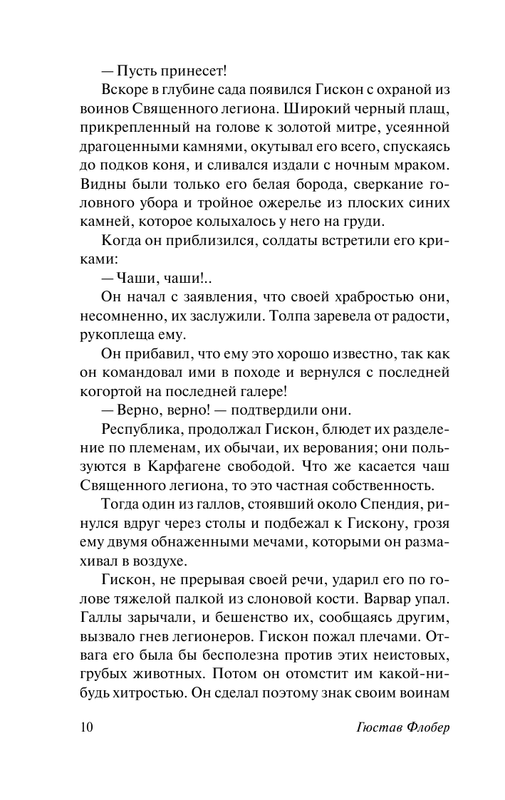 — Пусть принесет!

Вскоре в глубине сада появился Гискон с охраной из воинов Священного легиона. Широкий черный плащ, прикрепленный на голове к золотой митре, усеянной драгоценными камнями, окутывал его всего, спускаясь до подков коня, и сливался издали с ночным мраком. Видны были только его белая борода, сверкание головного убора и тройное ожерелье из плоских синих камней, которое колыхалось у него на груди.

Когда он приблизился, солдаты встретили его криками:

— Чаши, чаши!..

Он начал с заявления, что своей храбростью они, несомненно, их заслужили. Толпа заревела от радости, рукоплеща ему.

Он прибавил, что ему это хорошо известно, так как он командовал ими в походе и вернулся с последней когортой на последней галере!

— Верно, верно! — подтвердили они.

Республика, продолжал Гискон, блюдет их разделение по племенам, их обычаи, их верования; они пользуются в Карфагене свободой. Что же касается чаш Священного легиона, то это частная собственность.

Тогда один из галлов, стоявший около Спендия, ринулся вдруг через столы и подбежал к Гискону, грозя ему двумя обнаженными мечами, которыми он размахивал в воздухе.

Гискон, не прерывая своей речи, ударил его по голове тяжелой палкой из слоновой кости. Варвар упал. Галлы зарычали, и бешенство их, сообщаясь другим, вызвало гнев легионеров. Гискон пожал плечами. Отвага его была бы бесполезна против этих неистовых, грубых животных. Потом он отомстит им какой-нибудь хитростью. Он сделал поэтому знак своим воинам

10 Гюстав Флобер